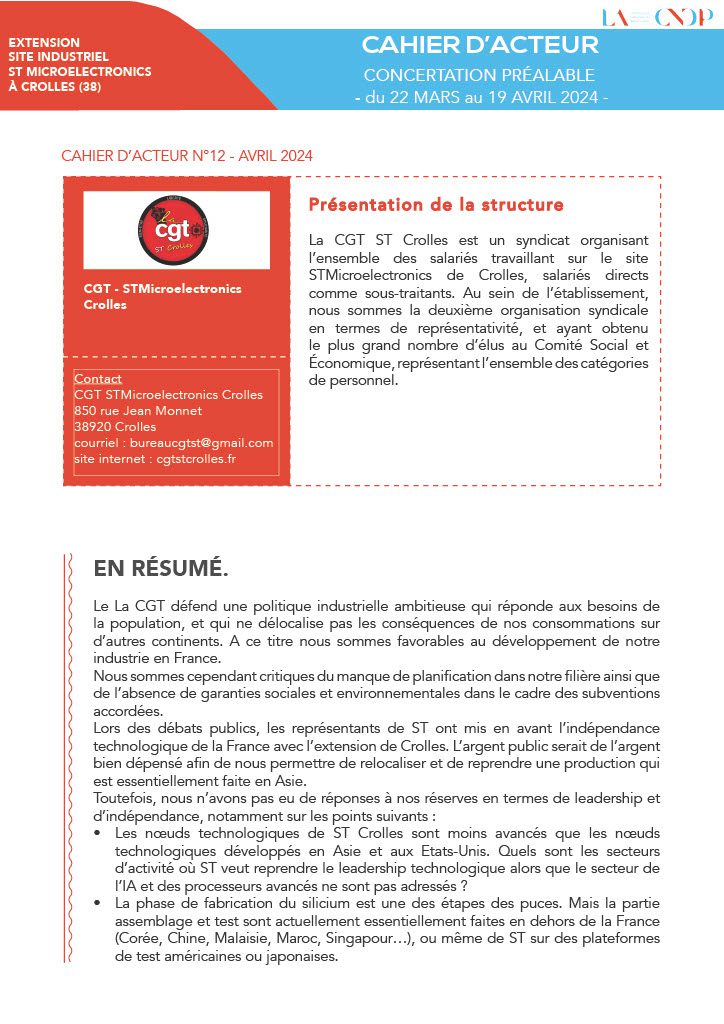 EXTENSION
SITE INDUSTRIEL
ST MICROELECTRONICS
À CROLLES (38)

LA CNDP

CAHIER D'ACTEUR
CONCERTATION PRÉALABLE
- du 22 MARS au 19 AVRIL 2024 -

CAHIER D'ACTEUR N°12 - AVRIL 2024

cgt ST Crolles

CGT - STMicroelectronics Crolles

Contact
CGT STMicroelectronics Crolles
850 rue Jean Monnet
38920 Crolles
courriel : bureaucgtst@gmail.com
site internet : cgtstcrolles.fr

Présentation de la structure

La CGT ST Crolles est un syndicat organisant l'ensemble des salariés travaillant sur le site STMicroelectronics de Crolles, salariés directs comme sous-traitants. Au sein de l'établissement, nous sommes la deuxième organisation syndicale en termes de représentativité, et ayant obtenu le plus grand nombre d'élus au Comité Social et Économique, représentant l'ensemble des catégories de personnel.

EN RÉSUMÉ.

Le La CGT défend une politique industrielle ambitieuse qui réponde aux besoins de la population, et qui ne délocalise pas les conséquences de nos consommations sur d'autres continents. A ce titre nous sommes favorables au développement de notre industrie en France.
Nous sommes cependant critiques du manque de planification dans notre filière ainsi que de l'absence de garanties sociales et environnementales dans le cadre des subventions accordées.
Lors des débats publics, les représentants de ST ont mis en avant l'indépendance technologique de la France avec l'extension de Crolles. L'argent public serait de l'argent bien dépensé afin de nous permettre de relocaliser et de reprendre une production qui est essentiellement faite en Asie.
Toutefois, nous n'avons pas eu de réponses à nos réserves en termes de leadership et d'indépendance, notamment sur les points suivants :
• Les nœuds technologiques de ST Crolles sont moins avancés que les nœuds technologiques développés en Asie et aux Etats-Unis. Quels sont les secteurs d'activité où ST veut reprendre le leadership technologique alors que le secteur de l'IA et des processeurs avancés ne sont pas adressés ?
• La phase de fabrication du silicium est une des étapes des puces. Mais la partie assemblage et test sont actuellement essentiellement faites en dehors de la France (Corée, Chine, Malaisie, Maroc, Singapour…), ou même de ST sur des plateformes de test américaines ou japonaises.